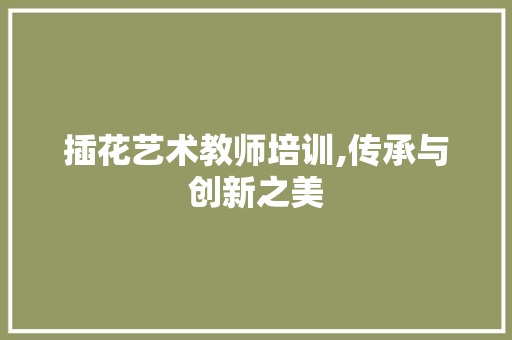 插花艺术教师培训,传承与创新之美